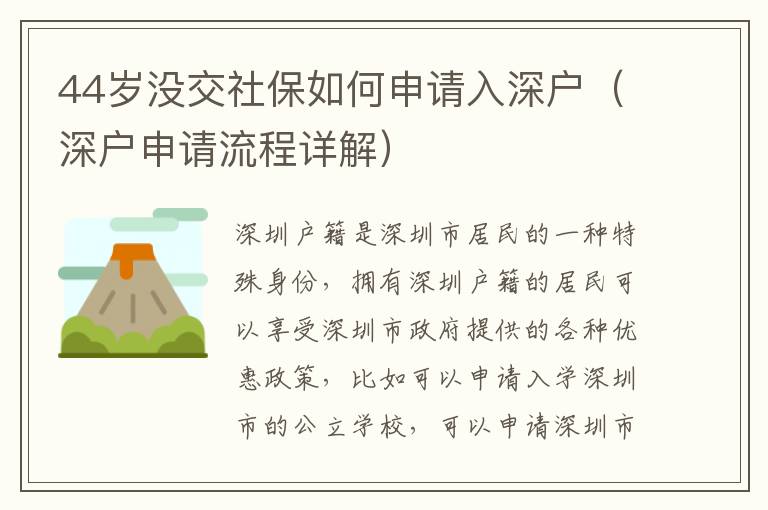 44岁没交社保如何申请入深户（深户申请流程详解）

深圳户籍是深圳市居民的一种特殊身份，拥有深圳户籍的居民可以享受深圳市政府提供的各种优惠政策，比如可以申请入学深圳市的公立学校，可以申请深圳市